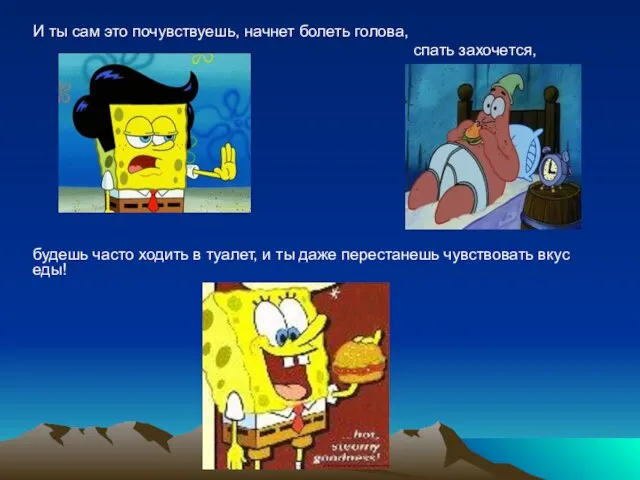 И ты сам это почувствуешь, начнет болеть голова,

спать захочется,

будешь часто ходить в туалет, и ты даже перестанешь чувствовать вкус еды!

...hot, steamy goodness!